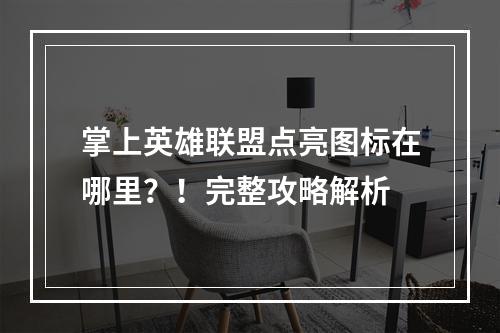 掌上英雄联盟点亮图标在哪里？！ 完整攻略解析